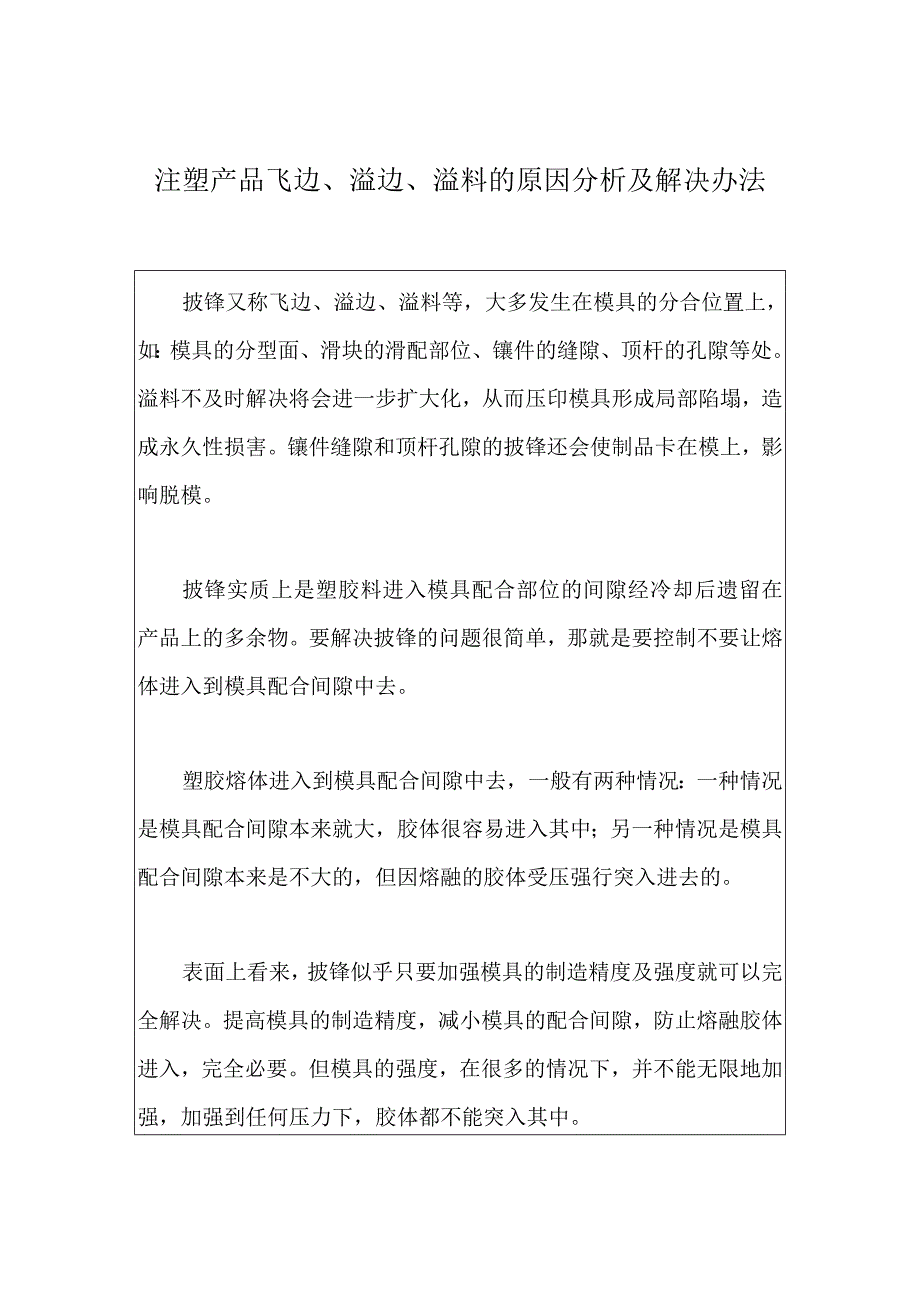 注塑产品飞边、溢边、溢料的原因分析及解决办法

披锋又称飞边、溢边、溢料等，大多发生在模具的分合位置上，如：模具的分型面、滑块的滑配部位、镶件的缝隙、顶杆的孔隙等处。溢料不及时解决将会进一步扩大化，从而压印模具形成局部陷塌，造成永久性损害。镶件缝隙和顶杆孔隙的披锋还会使制品卡在模上，影响脱模。

披锋实质上是塑胶料进入模具配合部位的间隙经冷却后遗留在产品上的多余物。要解决披锋的问题很简单，那就是要控制不要让熔体进入到模具配合间隙中去。

塑胶熔体进入到模具配合间隙中去，一般有两种情况：一种情况是模具配合间隙本来就大，胶体很容易进入其中；另一种情况是模具配合间隙本来是不大的，但因熔融的胶体受压强行突入进去的。

表面上看来，披锋似乎只要加强模具的制造精度及强度就可以完全解决。提高模具的制造精度，减小模具的配合间隙，防止熔融胶体进入，完全必要。但模具的强度，在很多的情况下，并不能无限地加强，加强到任何压力下，胶体都不能突入其中。